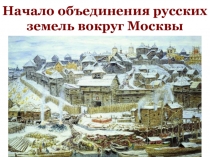 Начало объединения русских земель вокруг Москвы